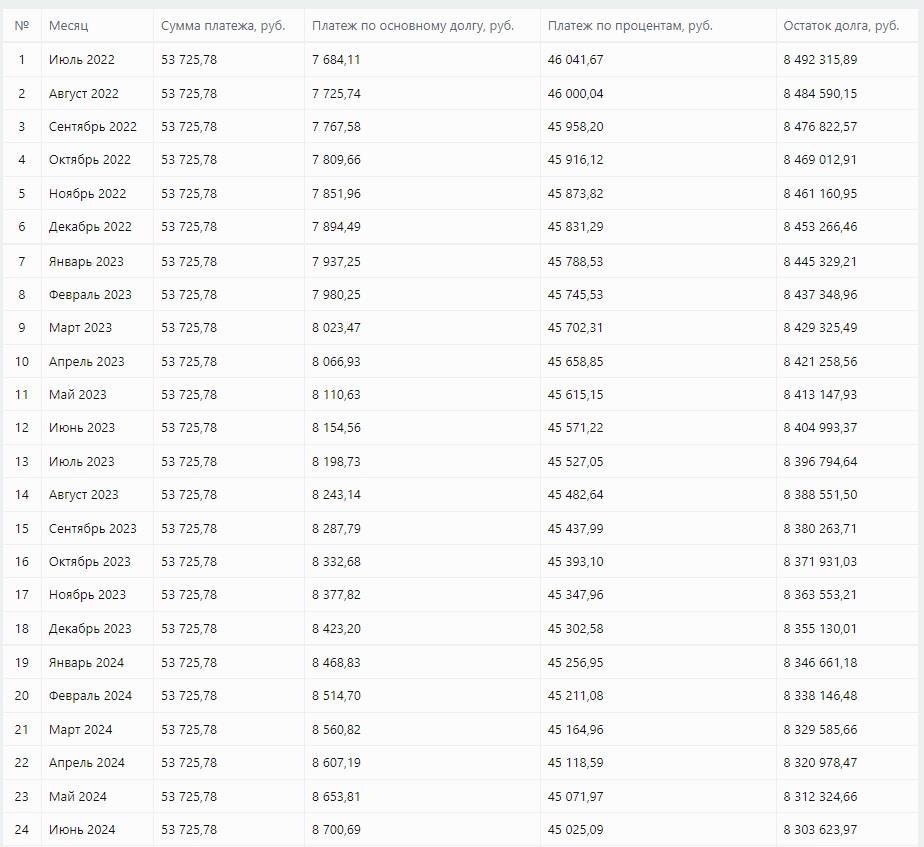 | № | Месяц | Сумма платежа, руб. | Платеж по основному долгу, руб. | Платеж по процентам, руб. | Остаток долга, руб. |
|---|---|---|---|---|---|
| 1 | Июль 2022 | 53 725,78 | 7 684,11 | 46 041,67 | 8 492 315,89 |
| 2 | Август 2022 | 53 725,78 | 7 725,74 | 46 000,04 | 8 484 590,15 |
| 3 | Сентябрь 2022 | 53 725,78 | 7 767,58 | 45 958,20 | 8 476 822,57 |
| 4 | Октябрь 2022 | 53 725,78 | 7 809,66 | 45 916,12 | 8 469 012,91 |
| 5 | Ноябрь 2022 | 53 725,78 | 7 851,96 | 45 873,82 | 8 461 160,95 |
| 6 | Декабрь 2022 | 53 725,78 | 7 894,49 | 45 831,29 | 8 453 266,46 |
| 7 | Январь 2023 | 53 725,78 | 7 937,25 | 45 788,53 | 8 445 329,21 |
| 8 | Февраль 2023 | 53 725,78 | 7 980,25 | 45 745,53 | 8 437 348,96 |
| 9 | Март 2023 | 53 725,78 | 8 023,47 | 45 702,31 | 8 429 325,49 |
| 10 | Апрель 2023 | 53 725,78 | 8 066,93 | 45 658,85 | 8 421 258,56 |
| 11 | Май 2023 | 53 725,78 | 8 110,63 | 45 615,15 | 8 413 147,93 |
| 12 | Июнь 2023 | 53 725,78 | 8 154,56 | 45 571,22 | 8 404 993,37 |
| 13 | Июль 2023 | 53 725,78 | 8 198,73 | 45 527,05 | 8 396 794,64 |
| 14 | Август 2023 | 53 725,78 | 8 243,14 | 45 482,64 | 8 388 551,50 |
| 15 | Сентябрь 2023 | 53 725,78 | 8 287,79 | 45 437,99 | 8 380 263,71 |
| 16 | Октябрь 2023 | 53 725,78 | 8 332,68 | 45 393,10 | 8 371 931,03 |
| 17 | Ноябрь 2023 | 53 725,78 | 8 377,82 | 45 347,96 | 8 363 553,21 |
| 18 | Декабрь 2023 | 53 725,78 | 8 423,20 | 45 302,58 | 8 355 130,01 |
| 19 | Январь 2024 | 53 725,78 | 8 468,83 | 45 256,95 | 8 346 661,18 |
| 20 | Февраль 2024 | 53 725,78 | 8 514,70 | 45 211,08 | 8 338 146,48 |
| 21 | Март 2024 | 53 725,78 | 8 560,82 | 45 164,96 | 8 329 585,66 |
| 22 | Апрель 2024 | 53 725,78 | 8 607,19 | 45 118,59 | 8 320 978,47 |
| 23 | Май 2024 | 53 725,78 | 8 653,81 | 45 071,97 | 8 312 324,66 |
| 24 | Июнь 2024 | 53 725,78 | 8 700,69 | 45 025,09 | 8 303 623,97 |